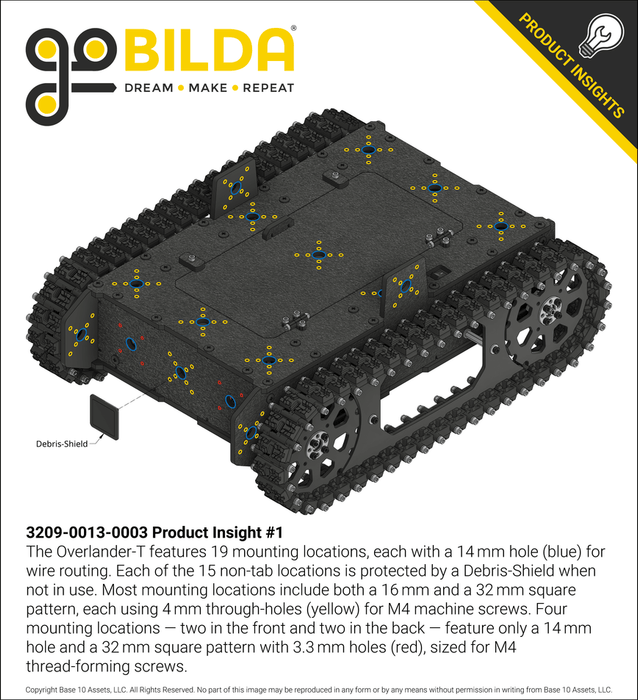 goBILDA®
DREAM • MAKE • REPEAT

PRODUCT INSIGHTS

Debris-Shield

3209-0013-0003 Product Insight #1
The Overlander-T features 19 mounting locations, each with a 14 mm hole (blue) for wire routing. Each of the 15 non-tab locations is protected by a Debris-Shield when not in use. Most mounting locations include both a 16 mm and a 32 mm square pattern, each using 4 mm through-holes (yellow) for M4 machine screws. Four mounting locations — two in the front and two in the back — feature only a 14 mm hole and a 32 mm square pattern with 3.3 mm holes (red), sized for M4 thread-forming screws.

Copyright Base 10 Assets, LLC. All Rights Reserved. No part of this image may be reproduced in any form or by any means without permission in writing from Base 10 Assets, LLC.